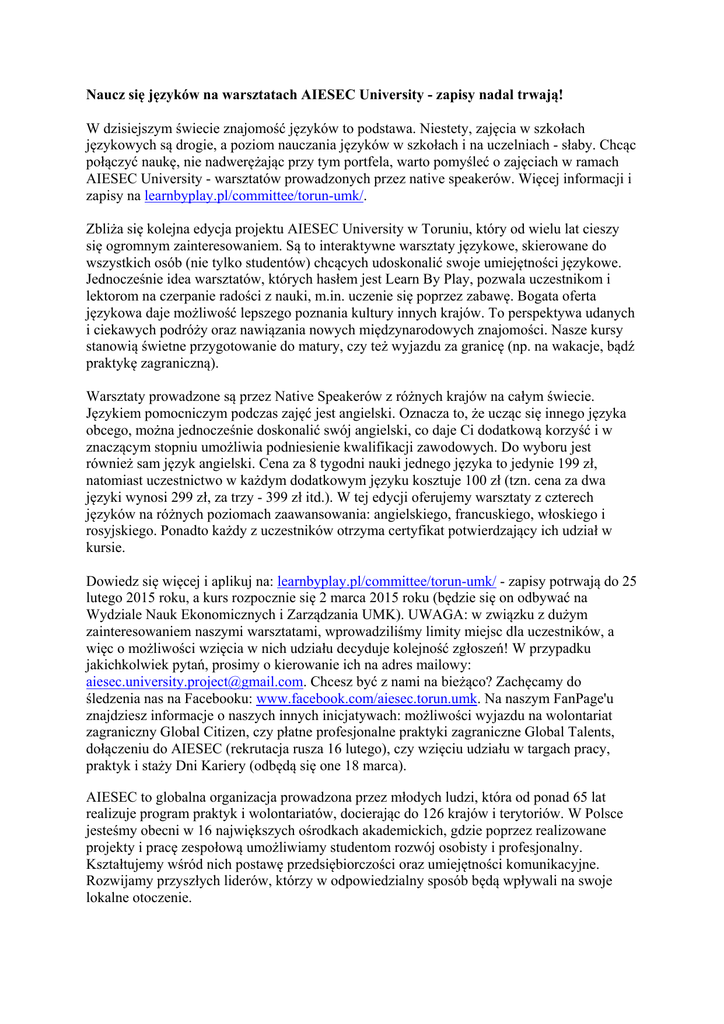 Naucz się języków na warsztatach AIESEC University - zapisy nadal trwają!

W dzisiejszym świecie znajomość języków to podstawa. Niestety, zajęcia w szkołach językowych są drogie, a poziom nauczania języków w szkołach i na uczelniach - słaby. Chcąc połączyć naukę, nie nadwerężając przy tym portfela, warto pomyśleć o zajęciach w ramach AIESEC University - warsztatów prowadzonych przez native speakerów. Więcej informacji i zapisy na learnbyplay.pl/committee/torun-umk/.

Zbliża się kolejna edycja projektu AIESEC University w Toruniu, który od wielu lat cieszy się ogromnym zainteresowaniem. Są to interaktywne warsztaty językowe, skierowane do wszystkich osób (nie tylko studentów) chcących udoskonalić swoje umiejętności językowe. Jednocześnie idea warsztatów, których hasłem jest Learn By Play, pozwala uczestnikom i lektorom na czerpanie radości z nauki, m.in. uczenie się poprzez zabawę. Bogata oferta językowa daje możliwość lepszego poznania kultury innych krajów. To perspektywa udanych i ciekawych podróży oraz nawiązania nowych międzynarodowych znajomości. Nasze kursy stanowią świetne przygotowanie do matury, czy też wyjazdu za granicę (np. na wakacje, bądź praktykę zagraniczną).

Warsztaty prowadzone są przez Native Speakerów z różnych krajów na całym świecie. Językiem pomocniczym podczas zajęć jest angielski. Oznacza to, że ucząc się innego języka obcego, można jednocześnie doskonalić swój angielski, co daje Ci dodatkową korzyść i w znaczącym stopniu umożliwia podniesienie kwalifikacji zawodowych. Do wyboru jest również sam język angielski. Cena za 8 tygodni nauki jednego języka to jedynie 199 zł, natomiast uczestnictwo w każdym dodatkowym języku kosztuje 100 zł (tzn. cena za dwa języki wynosi 299 zł, za trzy - 399 zł itd.). W tej edycji oferujemy warsztaty z czterech języków na różnych poziomach zaawansowania: angielskiego, francuskiego, włoskiego i rosyjskiego. Ponadto każdy z uczestników otrzyma certyfikat potwierdzający ich udział w kursie.

Dowiedz się więcej i aplikuj na: learnbyplay.pl/committee/torun-umk/ - zapisy potrwają do 25 lutego 2015 roku, a kurs rozpocznie się 2 marca 2015 roku (będzie się on odbywać na Wydziale Nauk Ekonomicznych i Zarządzania UMK). UWAGA: w związku z dużym zainteresowaniem naszymi warsztatami, wprowadziliśmy limity miejsc dla uczestników, a więc o możliwości wzięcia w nich udziału decyduje kolejność zgłoszeń! W przypadku jakichkolwiek pytań, prosimy o kierowanie ich na adres mailowy: aiesec.university.project@gmail.com. Chcesz być z nami na bieżąco? Zachęcamy do śledzenia nas na Facebooku: www.facebook.com/aiesec.torun.umk. Na naszym FanPage'u znajdziesz informacje o naszych innych inicjatywach: możliwości wyjazdu na wolontariat zagraniczny Global Citizen, czy płatne profesjonalne praktyki zagraniczne Global Talents, dołączeniu do AIESEC (rekrutacja rusza 16 lutego), czy wzięciu udziału w targach pracy, praktyk i staży Dni Kariery (odbędą się one 18 marca).

AIESEC to globalna organizacja prowadzona przez młodych ludzi, która od ponad 65 lat realizuje program praktyk i wolontariatów, docierając do 126 krajów i terytoriów. W Polsce jesteśmy obecni w 16 największych ośrodkach akademickich, gdzie poprzez realizowane projekty i pracę zespołową umożliwiamy studentom rozwój osobisty i profesjonalny. Kształtujemy wśród nich postawę przedsiębiorczości oraz umiejętności komunikacyjne. Rozwijamy przyszłych liderów, którzy w odpowiedzialny sposób będą wpływali na swoje lokalne otoczenie.